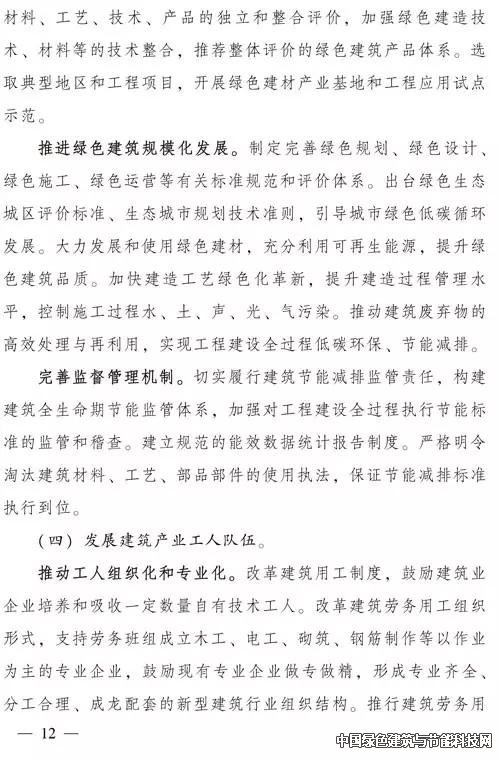 材料、工艺、技术、产品的独立和整合评价，加强绿色建造技术、材料等的技术整合，推荐整体评价的绿色建筑产品体系。选取典型地区和工程项目，开展绿色建材产业基地和工程应用试点示范。

推进绿色建筑规模化发展。制定完善绿色规划、绿色设计、绿色施工、绿色运营等有关标准规范和评价体系。出台绿色生态城区评价标准、生态城市规划技术准则，引导城市绿色低碳循环发展。大力发展和使用绿色建材，充分利用可再生能源，提升绿色建筑品质。加快建造工艺绿色化革新，提升建造过程管理水平，控制施工过程水、土、声、光、气污染。推动建筑废弃物的高效处理与再利用，实现工程建设全过程低碳环保、节能减排。

完善监督管理机制。切实履行建筑节能减排监管责任，构建建筑全生命期节能监管体系，加强对工程建设全过程执行节能标准的监管和稽查。建立规范的能效数据统计报告制度。严格明令淘汰建筑材料、工艺、部品部件的使用执法，保证节能减排标准执行到位。

（四）发展建筑产业工人队伍。

推动工人组织化和专业化。改革建筑用工制度，鼓励建筑业企业培养和吸收一定数量自有技术工人。改革建筑劳务用工组织形式，支持劳务班组成立木工、电工、砌筑、钢筋制作等以作业为主的专业企业，鼓励现有专业企业做专做精，形成专业齐全、分工合理、成龙配套的新型建筑行业组织结构。推行建筑劳务用

— 12 —

中国绿色建筑与节能科技网